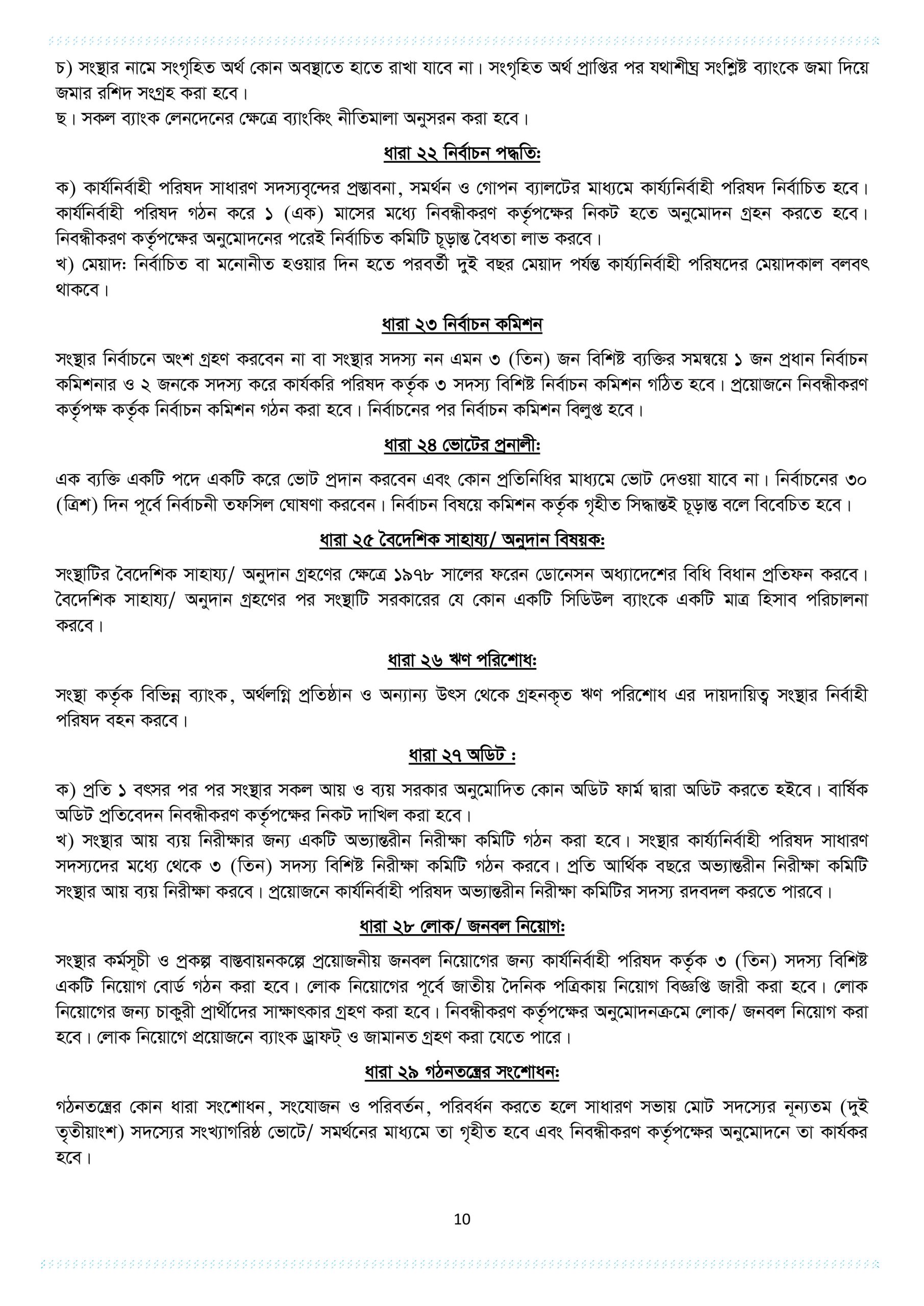 চ) সংস্থার নামে সংগৃহিত অর্থ কোন অবস্থাতে হাতে রাখা যাবে না। সংগৃহিত অর্থ প্রাপ্তির পর যথাশীঘ্র সংশ্লিষ্ট ব্যাংকে জমা দিয়ে জমার রশিদ সংগ্রহ করা হবে।
ছ। সকল ব্যাংক লেনদেনের ক্ষেত্রে ব্যাংকিং নীতিমালা অনুসরন করা হবে।

ধারা ২২ নির্বাচন পদ্ধতি:

ক) কার্যনির্বাহী পরিষদ সাধারণ সদস্যবৃন্দের প্রস্তাবনা, সমর্থন ও গোপন ব্যালটের মাধ্যমে কার্য্যনির্বাহী পরিষদ নির্বাচিত হবে। কার্যনির্বাহী পরিষদ গঠন করে ১ (এক) মাসের মধ্যে নিবন্ধীকরণ কর্তৃপক্ষের নিকট হতে অনুমোদন গ্রহন করতে হবে। নিবন্ধীকরণ কর্তৃপক্ষের অনুমোদনের পরেই নির্বাচিত কমিটি চূড়ান্ত বৈধতা লাভ করবে।
খ) মেয়াদ: নির্বাচিত বা মনোনীত হওয়ার দিন হতে পরবর্তী দুই বছর মেয়াদ পর্যন্ত কার্য্যনির্বাহী পরিষদের মেয়াদকাল বলবৎ থাকবে।

ধারা ২৩ নির্বাচন কমিশন

সংস্থার নির্বাচনে অংশ গ্রহণ করবেন না বা সংস্থার সদস্য নন এমন ৩ (তিন) জন বিশিষ্ট ব্যক্তির সমন্বয়ে ১ জন প্রধান নির্বাচন কমিশনার ও ২ জনকে সদস্য করে কার্যকরি পরিষদ কর্তৃক ৩ সদস্য বিশিষ্ট নির্বাচন কমিশন গঠিত হবে। প্রয়োজনে নিবন্ধীকরণ কর্তৃপক্ষ কর্তৃক নির্বাচন কমিশন গঠন করা হবে। নির্বাচনের পর নির্বাচন কমিশন বিলুপ্ত হবে।

ধারা ২৪ ভোটের প্রনালী:

এক ব্যক্তি একটি পদে একটি করে ভোট প্রদান করবেন এবং কোন প্রতিনিধির মাধ্যমে ভোট দেওয়া যাবে না। নির্বাচনের ৩০ (ত্রিশ) দিন পূর্বে নির্বাচনী তফসিল ঘোষণা করবেন। নির্বাচন বিষয়ে কমিশন কর্তৃক গৃহীত সিদ্ধান্তই চূড়ান্ত বলে বিবেচিত হবে।

ধারা ২৫ বৈদেশিক সাহায্য/ অনুদান বিষয়ক:

সংস্থাটির বৈদেশিক সাহায্য/ অনুদান গ্রহণের ক্ষেত্রে ১৯৭৮ সালের ফরেন ডোনেসন অধ্যাদেশের বিধি বিধান প্রতিফন করবে। বৈদেশিক সাহায্য/ অনুদান গ্রহণের পর সংস্থাটি সরকারের যে কোন একটি সিডিউল ব্যাংকে একটি মাত্র হিসাব পরিচালনা করবে।

ধারা ২৬ ঋণ পরিশোধ:

সংস্থা কর্তৃক বিভিন্ন ব্যাংক, অর্থলগ্নি প্রতিষ্ঠান ও অন্যান্য উৎস থেকে গ্রহনকৃত ঋণ পরিশোধ এর দায়দায়িত্ব সংস্থার নির্বাহী পরিষদ বহন করবে।

ধারা ২৭ অডিট :

ক) প্রতি ১ বৎসর পর পর সংস্থার সকল আয় ও ব্যয় সরকার অনুমোদিত কোন অডিট ফার্ম দ্বারা অডিট করতে হইবে। বার্ষিক অডিট প্রতিবেদন নিবন্ধীকরণ কর্তৃপক্ষের নিকট দাখিল করা হবে।
খ) সংস্থার আয় ব্যয় নিরীক্ষার জন্য একটি অভ্যান্তরীন নিরীক্ষা কমিটি গঠন করা হবে। সংস্থার কার্য্যনির্বাহী পরিষদ সাধারণ সদস্যদের মধ্যে থেকে ৩ (তিন) সদস্য বিশিষ্ট নিরীক্ষা কমিটি গঠন করবে। প্রতি আর্থিক বছরে অভ্যান্তরীন নিরীক্ষা কমিটি সংস্থার আয় ব্যয় নিরীক্ষা করবে। প্রয়োজনে কার্যনির্বাহী পরিষদ অভ্যান্তরীন নিরীক্ষা কমিটির সদস্য রদবদল করতে পারবে।

ধারা ২৮ লোক/ জনবল নিয়োগ:

সংস্থার কর্মসূচী ও প্রকল্প বাস্তবায়নকল্পে প্রয়োজনীয় জনবল নিয়োগের জন্য কার্যনির্বাহী পরিষদ কর্তৃক ৩ (তিন) সদস্য বিশিষ্ট একটি নিয়োগ বোর্ড গঠন করা হবে। লোক নিয়োগের পূর্বে জাতীয় দৈনিক পত্রিকায় নিয়োগ বিজ্ঞপ্তি জারী করা হবে। লোক নিয়োগের জন্য চাকুরী প্রার্থীদের সাক্ষাৎকার গ্রহণ করা হবে। নিবন্ধীকরণ কর্তৃপক্ষের অনুমোদনক্রমে লোক/ জনবল নিয়োগ করা হবে। লোক নিয়োগে প্রয়োজনে ব্যাংক ড্রাফট্ ও জামানত গ্রহণ করা যেতে পারে।

ধারা ২৯ গঠনতন্ত্রের সংশোধন:

গঠনতন্ত্রের কোন ধারা সংশোধন, সংযোজন ও পরিবর্তন, পরিবর্ধন করতে হলে সাধারণ সভায় মোট সদস্যের নূন্যতম (দুই তৃতীয়াংশ) সদস্যের সংখ্যাগরিষ্ঠ ভোটে/ সমর্থনের মাধ্যমে তা গৃহীত হবে এবং নিবন্ধীকরণ কর্তৃপক্ষের অনুমোদনে তা কার্যকর হবে।

10